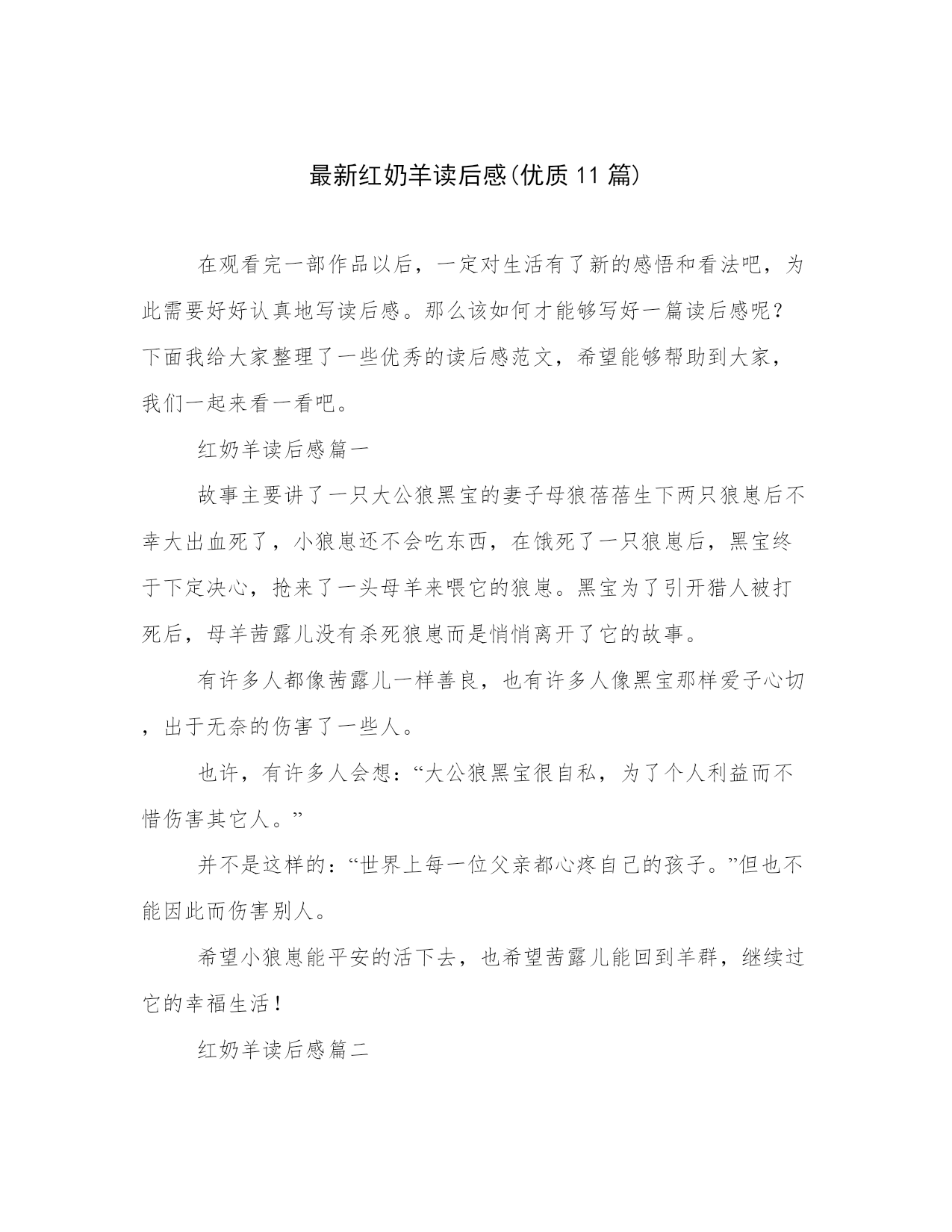 最新红奶羊读后感(优质11篇)

在观看完一部作品以后，一定对生活有了新的感悟和看法吧，为此需要好好认真地写读后感。那么该如何才能够写好一篇读后感呢？下面我给大家整理了一些优秀的读后感范文，希望能够帮助到大家，我们一起来看一看吧。

红奶羊读后感篇一

故事主要讲了一只大公狼黑宝的妻子母狼蓓蓓生下两只狼崽后不幸大出血死了，小狼崽还不会吃东西，在饿死了一只狼崽后，黑宝终于下定决心，抢来了一头母羊来喂它的狼崽。黑宝为了引开猎人被打死后，母羊茜露儿没有杀死狼崽而是悄悄离开了它的故事。

有许多人都像茜露儿一样善良，也有许多人像黑宝那样爱子心切，出于无奈的伤害了一些人。

也许，有许多人会想：“大公狼黑宝很自私，为了个人利益而不惜伤害其它人。”

并不是这样的：“世界上每一位父亲都心疼自己的孩子。”但也不能因此而伤害别人。

希望小狼崽能平安的活下去，也希望茜露儿能回到羊群，继续过它的幸福生活！

红奶羊读后感篇二